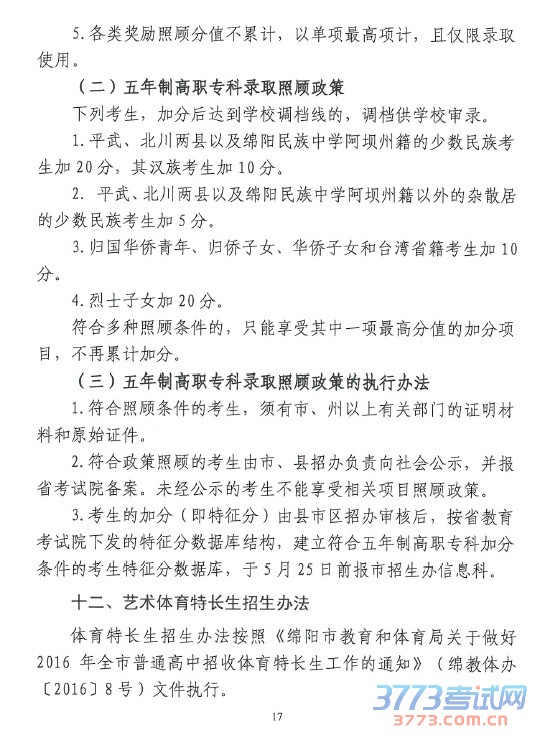 5. 各类奖励照顾分值不累计，以单项最高项计，且仅限录取使用。

（二）五年制高职专科录取照顾政策

下列考生，加分后达到学校调档线的，调档供学校审录。

1. 平武、北川两县以及绵阳民族中学阿坝州籍的少数民族考生加 20 分，其汉族考生加 10 分。

2. 平武、北川两县以及绵阳民族中学阿坝州籍以外的杂散居的少数民族考生加 5 分。

3. 归国华侨青年、归侨子女、华侨子女和台湾省籍考生加 10 分。

4. 烈士子女加 20 分。

符合多种照顾条件的，只能享受其中一项最高分值的加分项目，不再累计加分。

（三）五年制高职专科录取照顾政策的执行办法

1. 符合照顾条件的考生，须有市、州以上有关部门的证明材料和原始证件。

2. 符合政策照顾的考生由市、县招办负责向社会公示，并报省考试院备案。未经公示的考生不能享受相关项目照顾政策。

3. 考生的加分（即特征分）由县市区招办审核后，按省教育考试院下发的特征分数据库结构，建立符合五年制高职专科加分条件的考生特征分数据库，于 5 月 25 日前报市招生办信息科。

十二、艺术体育特长生招生办法

体育特长生招生办法按照《绵阳市教育和体育局关于做好 2016 年全市普通高中招收体育特长生工作的通知》（绵教体办〔2016〕8 号）文件执行。

17

3773考试网
3773.com.cn